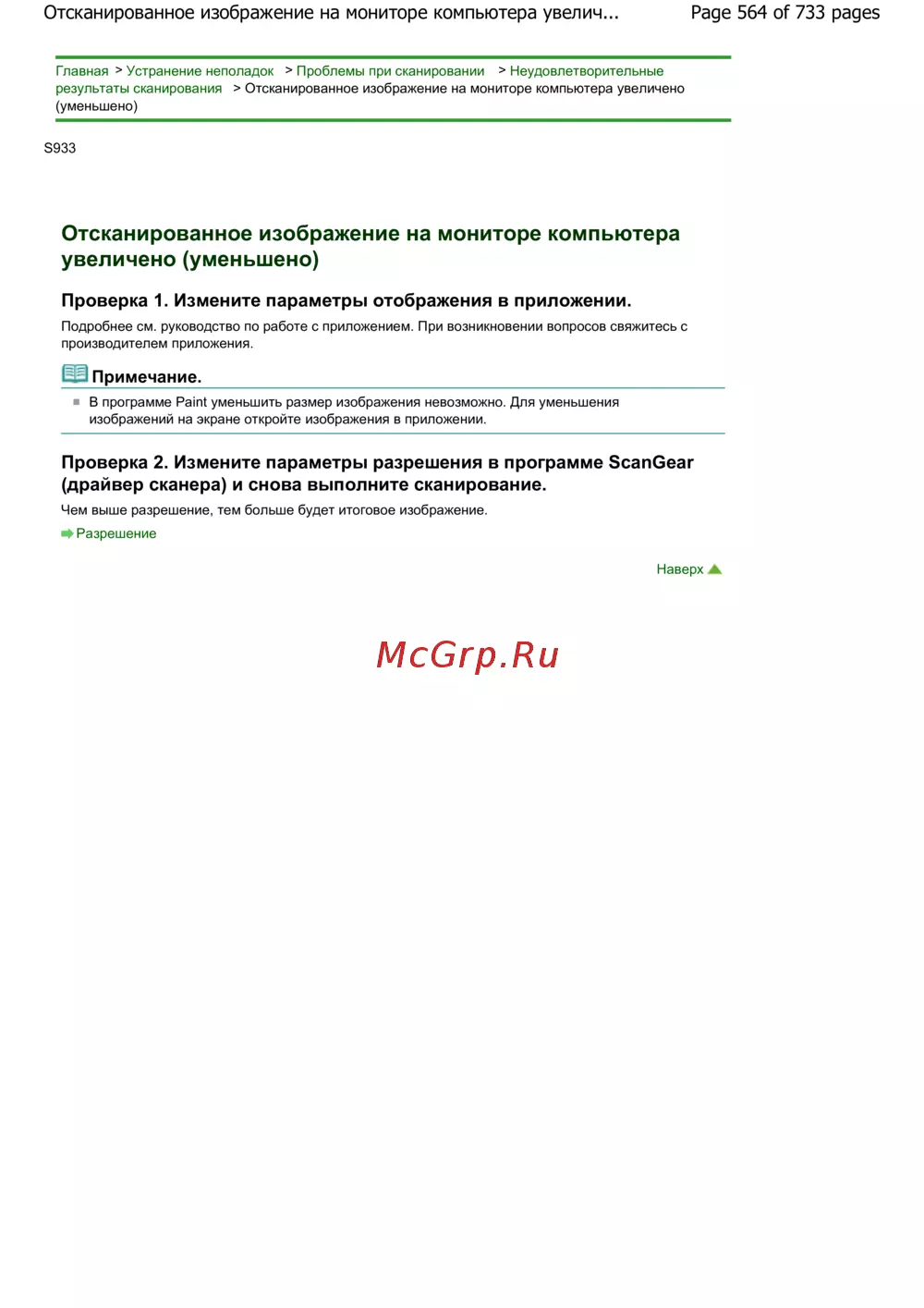 Отсканированное изображение на мониторе компьютера увелич... Page 564 of 733 pages

Главная > Устранение неполадок > Проблемы при сканировании > Неудовлетворительные результаты сканирования > Отсканированное изображение на мониторе компьютера увеличено (уменьшено)

S933

Отсканированное изображение на мониторе компьютера увеличено (уменьшено)

Проверка 1. Измените параметры отображения в приложении.

Подробнее см. руководство по работе с приложением. При возникновении вопросов свяжитесь с производителем приложения.

Примечание.

В программе Paint уменьшить размер изображения невозможно. Для уменьшения изображений на экране откройте изображения в приложении.

Проверка 2. Измените параметры разрешения в программе ScanGear (драйвер сканера) и снова выполните сканирование.

Чем выше разрешение, тем больше будет итоговое изображение.

Разрешение

Наверх

McGrp.Ru